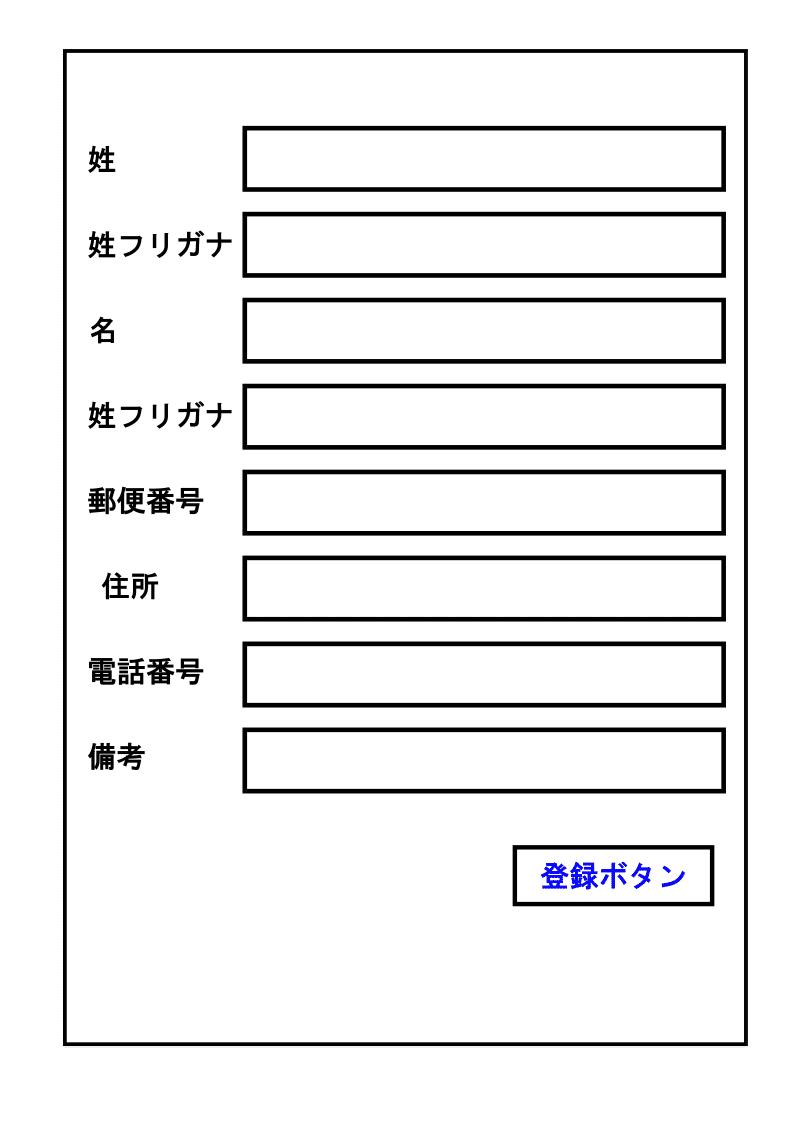 姓

姓フリガナ

名

姓フリガナ

郵便番号

住所

電話番号

備考

登録ボタン